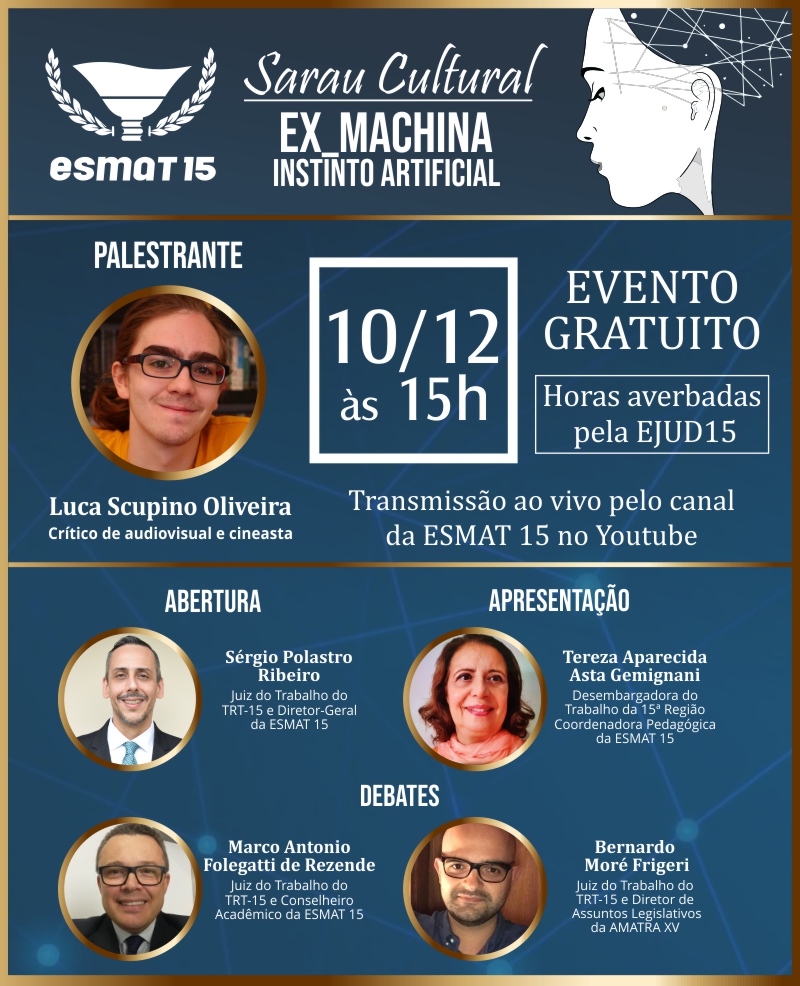 esmat 15

Sarau Cultural
EX_MACHINA
INSTINTO ARTIFICIAL

PALESTRANTE

Luca Scupino Oliveira
Crítico de audiovisual e cineasta

10/12
às 15h

EVENTO
GRATUITO

Horas averbadas pela EJUD15

Transmissão ao vivo pelo canal da ESMAT 15 no Youtube

ABERTURA

Sérgio Polastro Ribeiro
Juiz do Trabalho do TRT-15 e Diretor-Geral da ESMAT 15

APRESENTAÇÃO

Tereza Aparecida Asta Gemignani
Desembargadora do Trabalho da 15ª Região Coordenadora Pedagógica da ESMAT 15

DEBATES

Marco Antonio Folegatti de Rezende
Juiz do Trabalho do TRT-15 e Conselheiro Acadêmico da ESMAT 15

Bernardo Moré Frigeri
Juiz do Trabalho do TRT-15 e Diretor de Assuntos Legislativos da AMATRA XV